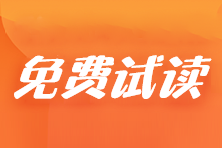 免费试读